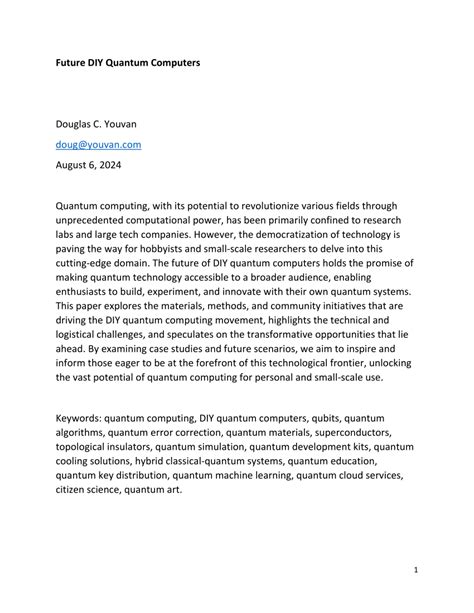 Future DIY Quantum Computers

Douglas C. Youvan

doug@youvan.com

August 6, 2024

Quantum computing, with its potential to revolutionize various fields through unprecedented computational power, has been primarily confined to research labs and large tech companies. However, the democratization of technology is paving the way for hobbyists and small-scale researchers to delve into this cutting-edge domain. The future of DIY quantum computers holds the promise of making quantum technology accessible to a broader audience, enabling enthusiasts to build, experiment, and innovate with their own quantum systems. This paper explores the materials, methods, and community initiatives that are driving the DIY quantum computing movement, highlights the technical and logistical challenges, and speculates on the transformative opportunities that lie ahead. By examining case studies and future scenarios, we aim to inspire and inform those eager to be at the forefront of this technological frontier, unlocking the vast potential of quantum computing for personal and small-scale use.

Keywords: quantum computing, DIY quantum computers, qubits, quantum algorithms, quantum error correction, quantum materials, superconductors, topological insulators, quantum simulation, quantum development kits, quantum cooling solutions, hybrid classical-quantum systems, quantum education, quantum key distribution, quantum machine learning, quantum cloud services, citizen science, quantum art.

1